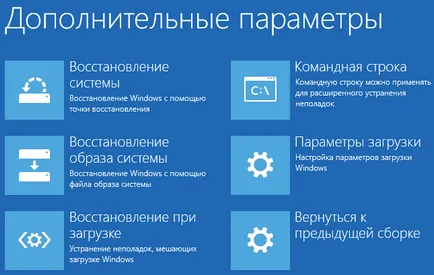 Дополнительные параметры

Восстановление системы
Восстановление Windows с помощью точки восстановления

Восстановление образа системы
Восстановление Windows с помощью файла образа системы

Восстановление при загрузке
Устранение неполадок, мешающих загрузке Windows

C:\

Командная строка
Командную строку можно применять для расширенного устранения неполадок

Параметры загрузки
Настройка параметров загрузки Windows

Вернуться к предыдущей сборке